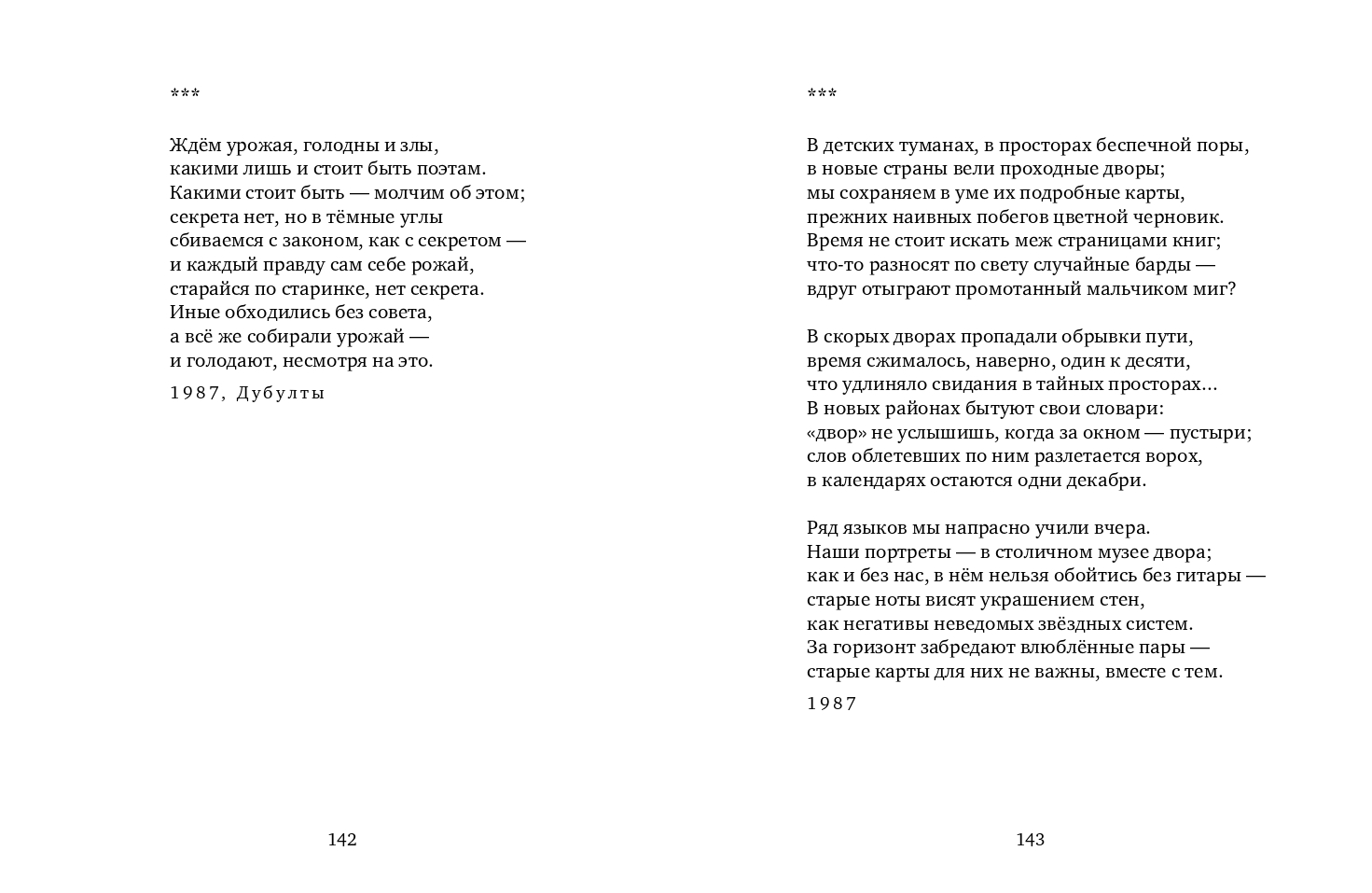 ***

Ждём урожая, голодны и злы,
какими лишь и стоит быть поэтам.
Какими стоит быть — молчим об этом;
секрета нет, но в тёмные углы
сбиваемся с законом, как с секретом —
и каждый правду сам себе рожай,
старайся по старинке, нет секрета.
Иные обходились без совета,
а всё же собирали урожай —
и голодают, несмотря на это.

1987, Дубулты

142

***

В детских туманах, в просторах беспечной поры,
в новые страны вели проходные дворы;
мы сохраняем в уме их подробные карты,
прежних наивных побегов цветной черновик.
Время не стоит искать меж страницами книг;
что-то разносят по свету случайные барды —
вдруг отыграют промотанный мальчиком миг?

В скорых дворах пропадали обрывки пути,
время сжималось, наверно, один к десяти,
что удлиняло свидания в тайных просторах…
В новых районах бытуют свои словари:
«двор» не услышишь, когда за окном — пустыри;
слов облетевших по ним разлетается ворох,
в календарях остаются одни декабри.

Ряд языков мы напрасно учили вчера.
Наши портреты — в столичном музее двора;
как и без нас, в нём нельзя обойтись без гитары —
старые ноты висят украшением стен,
как негативы неведомых звёздных систем.
За горизонт забредают влюблённые пары —
старые карты для них не важны, вместе с тем.

1987

143